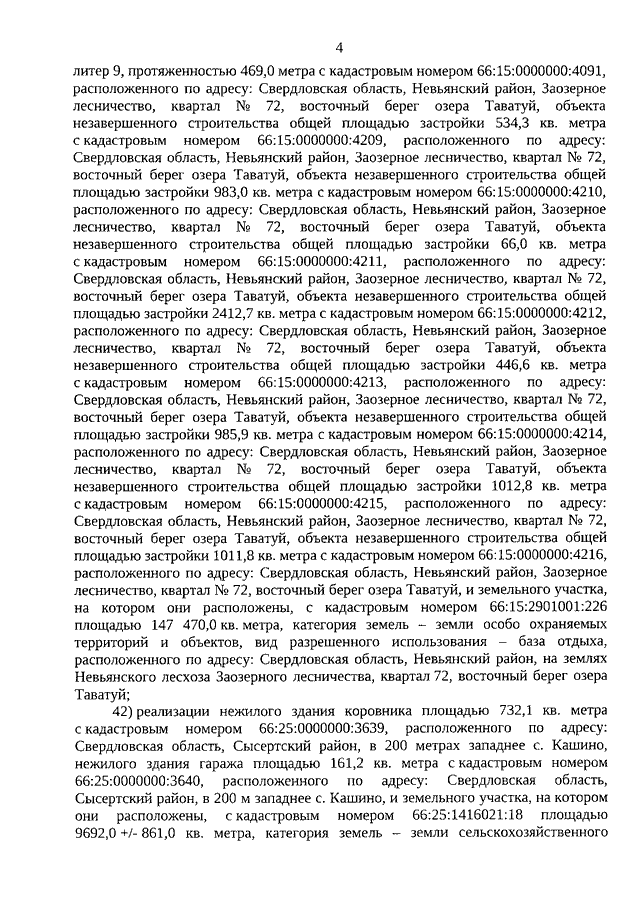 4

литер 9, протяженностью 469,0 метра с кадастровым номером 66:15:0000000:4091, расположенного по адресу: Свердловская область, Невьянский район, Заозерное лесничество, квартал № 72, восточный берег озера Таватуй, объекта незавершенного строительства общей площадью застройки 534,3 кв. метра с кадастровым номером 66:15:0000000:4209, расположенного по адресу: Свердловская область, Невьянский район, Заозерное лесничество, квартал № 72, восточный берег озера Таватуй, объекта незавершенного строительства общей площадью застройки 983,0 кв. метра с кадастровым номером 66:15:0000000:4210, расположенного по адресу: Свердловская область, Невьянский район, Заозерное лесничество, квартал № 72, восточный берег озера Таватуй, объекта незавершенного строительства общей площадью застройки 66,0 кв. метра с кадастровым номером 66:15:0000000:4211, расположенного по адресу: Свердловская область, Невьянский район, Заозерное лесничество, квартал № 72, восточный берег озера Таватуй, объекта незавершенного строительства общей площадью застройки 2412,7 кв. метра с кадастровым номером 66:15:0000000:4212, расположенного по адресу: Свердловская область, Невьянский район, Заозерное лесничество, квартал № 72, восточный берег озера Таватуй, объекта незавершенного строительства общей площадью застройки 446,6 кв. метра с кадастровым номером 66:15:0000000:4213, расположенного по адресу: Свердловская область, Невьянский район, Заозерное лесничество, квартал № 72, восточный берег озера Таватуй, объекта незавершенного строительства общей площадью застройки 985,9 кв. метра с кадастровым номером 66:15:0000000:4214, расположенного по адресу: Свердловская область, Невьянский район, Заозерное лесничество, квартал № 72, восточный берег озера Таватуй, объекта незавершенного строительства общей площадью застройки 1012,8 кв. метра с кадастровым номером 66:15:0000000:4215, расположенного по адресу: Свердловская область, Невьянский район, Заозерное лесничество, квартал № 72, восточный берег озера Таватуй, объекта незавершенного строительства общей площадью застройки 1011,8 кв. метра с кадастровым номером 66:15:0000000:4216, расположенного по адресу: Свердловская область, Невьянский район, Заозерное лесничество, квартал № 72, восточный берег озера Таватуй, и земельного участка, на котором они расположены, с кадастровым номером 66:15:2901001:226 площадью 147 470,0 кв. метра, категория земель – земли особо охраняемых территорий и объектов, вид разрешенного использования – база отдыха, расположенного по адресу: Свердловская область, Невьянский район, на землях Невьянского лесхоза Заозерного лесничества, квартал 72, восточный берег озера Таватуй;

42) реализации нежилого здания коровника площадью 732,1 кв. метра с кадастровым номером 66:25:0000000:3639, расположенного по адресу: Свердловская область, Сысертский район, в 200 метрах западнее с. Кашино, нежилого здания гаража площадью 161,2 кв. метра с кадастровым номером 66:25:0000000:3640, расположенного по адресу: Свердловская область, Сысертский район, в 200 м западнее с. Кашино, и земельного участка, на котором они расположены, с кадастровым номером 66:25:1416021:18 площадью 9692,0 +/- 861,0 кв. метра, категория земель – земли сельскохозяйственного